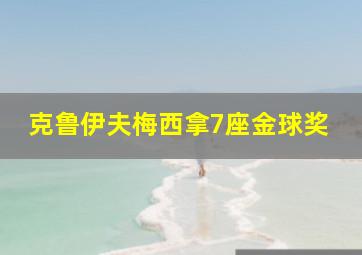 克鲁伊夫梅西拿7座金球奖